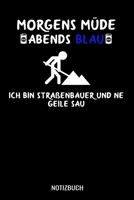 MORGENS MÜDE
ABENDS BLAU

ICH BIN STRAßENBAUER UND NE GEILE SAU

NOTIZBUCH